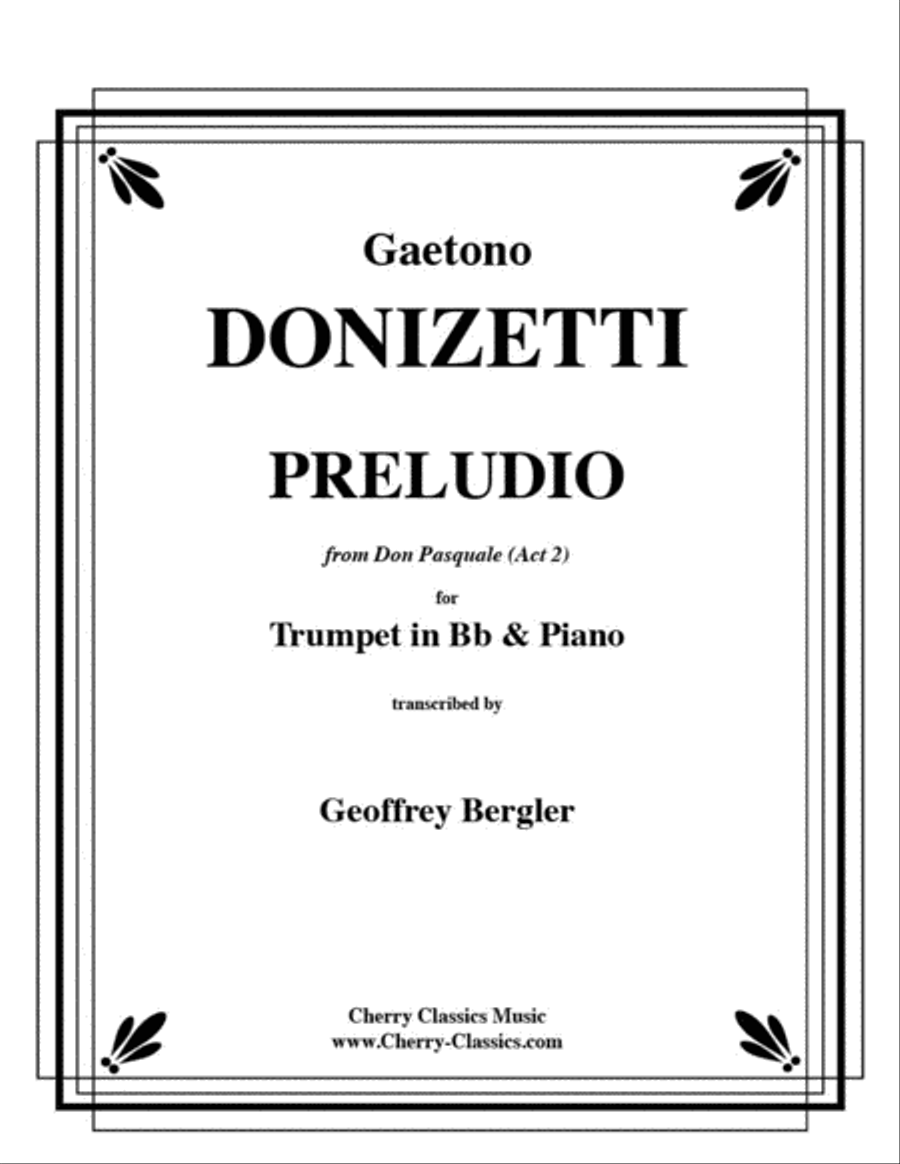 Gaetono
DONIZETTI

PRELUDIO

from Don Pasquale (Act 2)

for

Trumpet in Bb & Piano

transcribed by

Geoffrey Bergler

Cherry Classics Music
www.Cherry-Classics.com